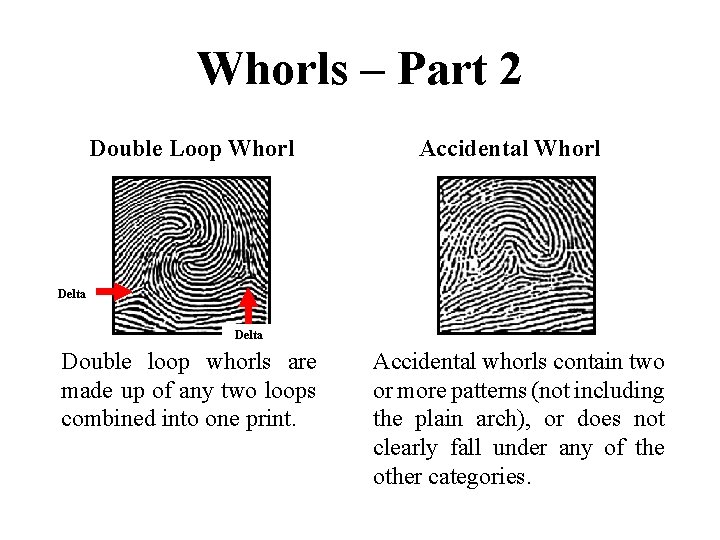 Whorls – Part 2

Double Loop Whorl

Delta

Delta

Double loop whorls are made up of any two loops combined into one print.

Accidental Whorl

Accidental whorls contain two or more patterns (not including the plain arch), or does not clearly fall under any of the other categories.